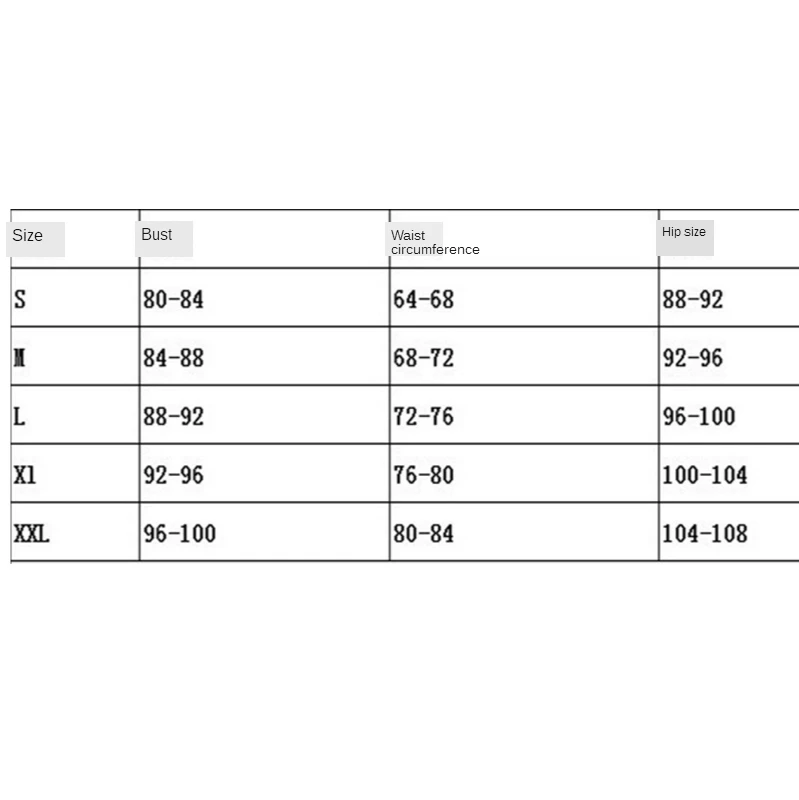 | Size | Bust | Waist circumference | Hip size |
|---|---|---|---|
| S | 80-84 | 64-68 | 88-92 |
| M | 84-88 | 68-72 | 92-96 |
| L | 88-92 | 72-76 | 96-100 |
| Xl | 92-96 | 76-80 | 100-104 |
| XXL | 96-100 | 80-84 | 104-108 |